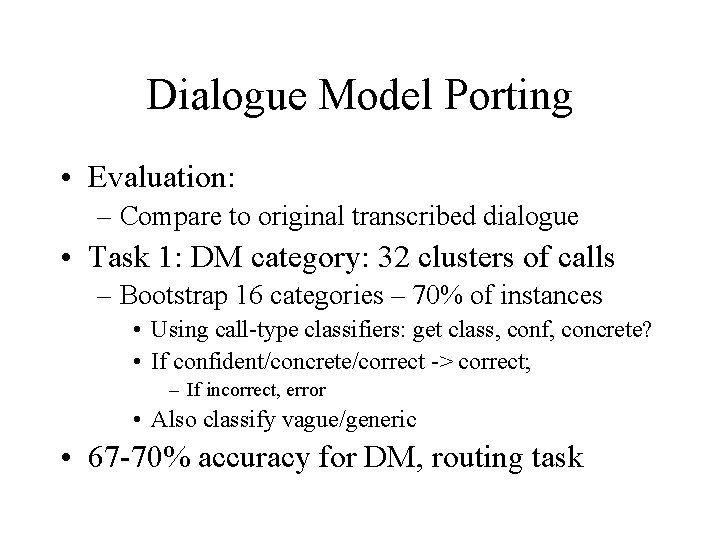 Dialogue Model Porting

• Evaluation:
– Compare to original transcribed dialogue
• Task 1: DM category: 32 clusters of calls
– Bootstrap 16 categories – 70% of instances
• Using call-type classifiers: get class, conf, concrete?
• If confident/concrete/correct -> correct;
– If incorrect, error
• Also classify vague/generic
• 67-70% accuracy for DM, routing task